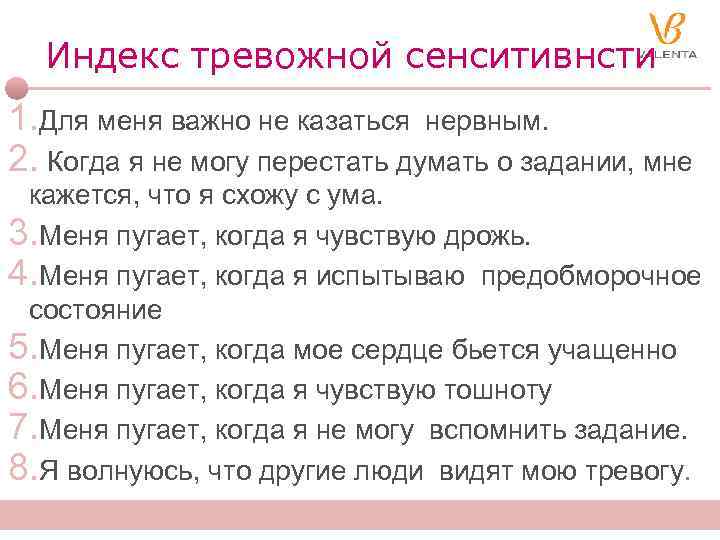 Индекс тревожной сенситивнсти

1.Для меня важно не казаться нервным.
2. Когда я не могу перестать думать о задании, мне кажется, что я схожу с ума.
3.Меня пугает, когда я чувствую дрожь.
4.Меня пугает, когда я испытываю предобморочное состояние
5.Меня пугает, когда мое сердце бьется учащенно
6.Меня пугает, когда я чувствую тошноту
7.Меня пугает, когда я не могу вспомнить задание.
8.Я волнуюсь, что другие люди видят мою тревогу.